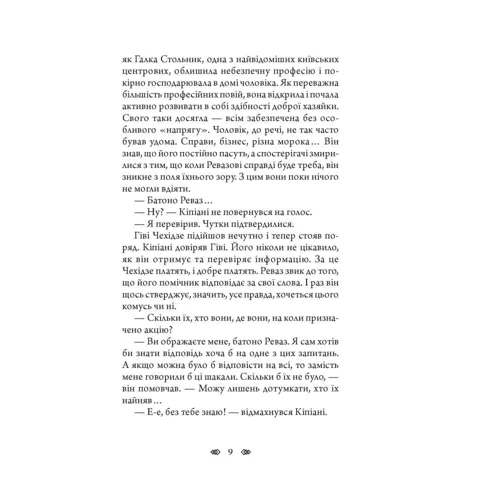 як Галка Стольник, одна з найвідоміших київських центрових, облишила небезпечну професію і покірно господарювала в домі чоловіка. Як переважна більшість професійних повій, вона відкрила і почала активно розвивати в собі здібності доброї хазяйки. Свого таки досягла — всім забезпечена без особливого «напрягу». Чоловік, до речі, не так часто бував удома. Справи, бізнес, різна морока… Він знав, що його постійно пасуть, а спостерігачі змирилися з тим, що коли Ревазові справді буде треба, він зникне з поля їхнього зору. З цим вони поки нічого не могли вдіяти.

— Батоно Реваз…

— Ну? — Кіпіані не повернувся на голос.

— Я перевірив. Чутки підтвердилися.

Гіві Чехідзе підійшов нечутно і тепер стояв поряд. Кіпіані довіряв Гіві. Його ніколи не цікавило, як він отримує та перевіряє інформацію. За це Чехідзе платять, і добре платять. Реваз звик до того, що його помічник відповідає за свої слова. І раз він щось стверджує, значить, усе правда, хочеться цього комусь чи ні.

— Скільки їх, хто вони, де вони, на коли призначено акцію?

— Ви ображаєте мене, батоно Реваз. Я сам хотів би знати відповідь хоча б на одне з цих запитань. А якщо можна було б відповісти на всі, то замість мене говорили б ці шакали. Скільки б їх не було, — він помовчав. — Можу лишень дотумкати, хто їх найняв…

— Е-е, без тебе знаю! — відмахнувся Кіпіані.

9